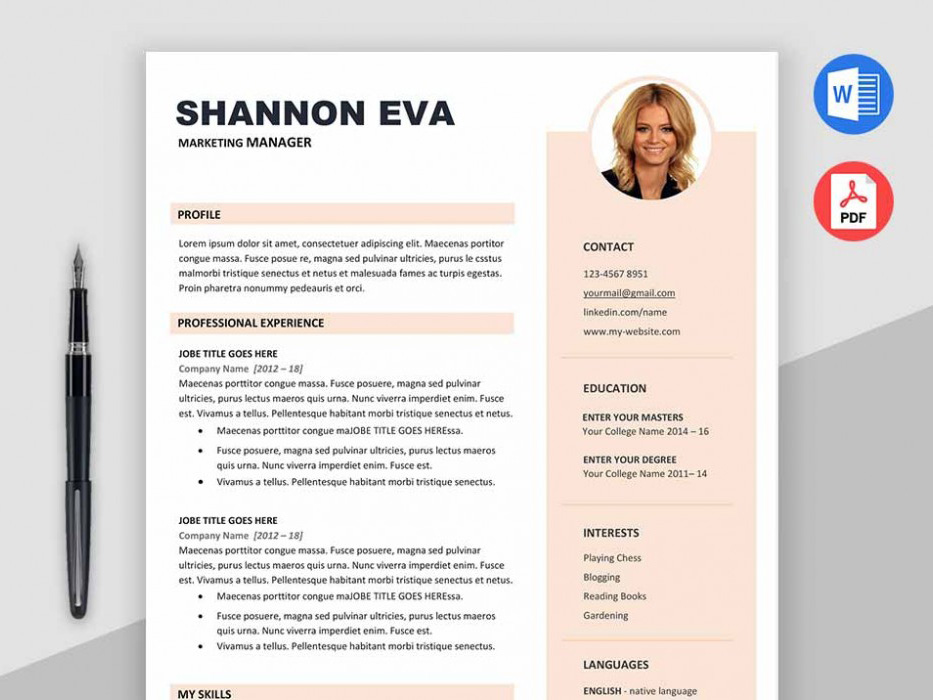 SHANNON EVA

MARKETING MANAGER

PROFILE

Lorem ipsum dolor sit amet, consectetuer adipiscing elit. Maecenas portitor congue massa. Fusce posue re, magna sed pulvinar ultricies, purus le csstus malmorbi tristique senectus et netus et malesuada fames ac turpis egestas. Proin pharetra nonummy pedeauris et orci.

PROFESSIONAL EXPERIENCE

JOBE TITLE GOES HERE
Company Name [2012 – 18]
Maecenas porttitor congue massa. Fusce posuere, magna sed pulvinar ultricies, purus lectus maeros quis urna. Nunc viverra imperdiet enim. Fusce est. Vivamus a tellus. Pellentesque habitant morbi tristique senectus et netus.
• Maecenas porttitor congue maJOBE TITLE GOES HEREssa.
• Fusce posuere, magna sed pulvinar ultricies, purus lectus maeros quis urna. Nunc viverra imperdiet enim. Fusce est.
• Vivamus a tellus. Pellentesque habitant morbi tristique senectus.

JOBE TITLE GOES HERE
Company Name [2012 – 18]
Maecenas porttitor congue massa. Fusce posuere, magna sed pulvinar ultricies, purus lectus maeros quis urna. Nunc viverra imperdiet enim. Fusce est. Vivamus a tellus. Pellentesque habitant morbi tristique senectus et netus.
• Maecenas porttitor congue maJOBE TITLE GOES HEREssa.
• Fusce posuere, magna sed pulvinar ultricies, purus lectus maeros quis urna. Nunc viverra imperdiet enim. Fusce est.
• Vivamus a tellus. Pellentesque habitant morbi tristique senectus.

MY SKILLS

CONTACT
123-4567 8951
yourmail@gmail.com
linkedin.com/name
www.my-website.com

EDUCATION
ENTER YOUR MASTERS
Your College Name 2014 – 16
ENTER YOUR DEGREE
Your College Name 2011– 14

INTERESTS
Playing Chess
Blogging
Reading Books
Gardening

LANGUAGES
ENGLISH - native language

W

PDF